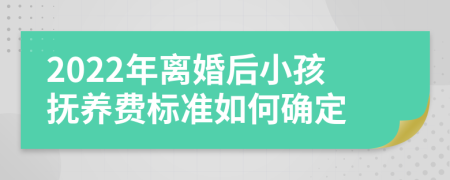 2022年离婚后小孩抚养费标准如何确定